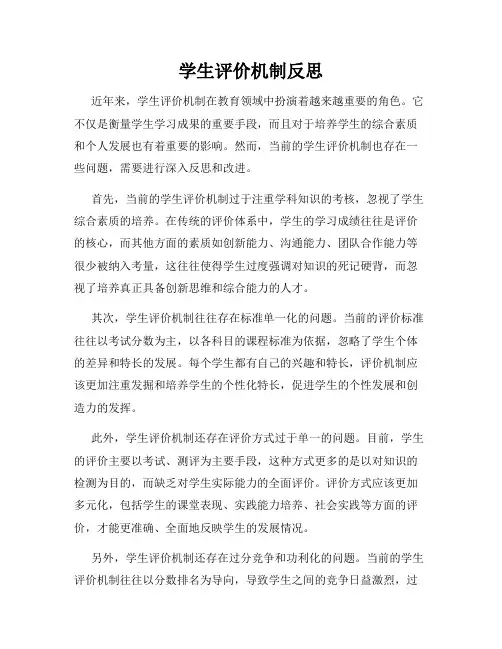 学生评价机制反思

近年来，学生评价机制在教育领域中扮演着越来越重要的角色。它不仅是衡量学生学习成果的重要手段，而且对于培养学生的综合素质和个人发展也有着重要的影响。然而，当前的学生评价机制也存在一些问题，需要进行深入反思和改进。

首先，当前的学生评价机制过于注重学科知识的考核，忽视了学生综合素质的培养。在传统的评价体系中，学生的学习成绩往往是评价的核心，而其他方面的素质如创新能力、沟通能力、团队合作能力等很少被纳入考量，这往往使得学生过度强调对知识的死记硬背，而忽视了培养真正具备创新思维和综合能力的人才。

其次，学生评价机制往往存在标准单一化的问题。当前的评价标准往往以考试分数为主，以各科目的课程标准为依据，忽略了学生个体的差异和特长的发展。每个学生都有自己的兴趣和特长，评价机制应该更加注重发掘和培养学生的个性化特长，促进学生的个性发展和创造力的发挥。

此外，学生评价机制还存在评价方式过于单一的问题。目前，学生的评价主要以考试、测评为主要手段，这种方式更多的是以对知识的检测为目的，而缺乏对学生实际能力的全面评价。评价方式应该更加多元化，包括学生的课堂表现、实践能力培养、社会实践等方面的评价，才能更准确、全面地反映学生的发展情况。

另外，学生评价机制还存在过分竞争和功利化的问题。当前的学生评价机制往往以分数排名为导向，导致学生之间的竞争日益激烈，过